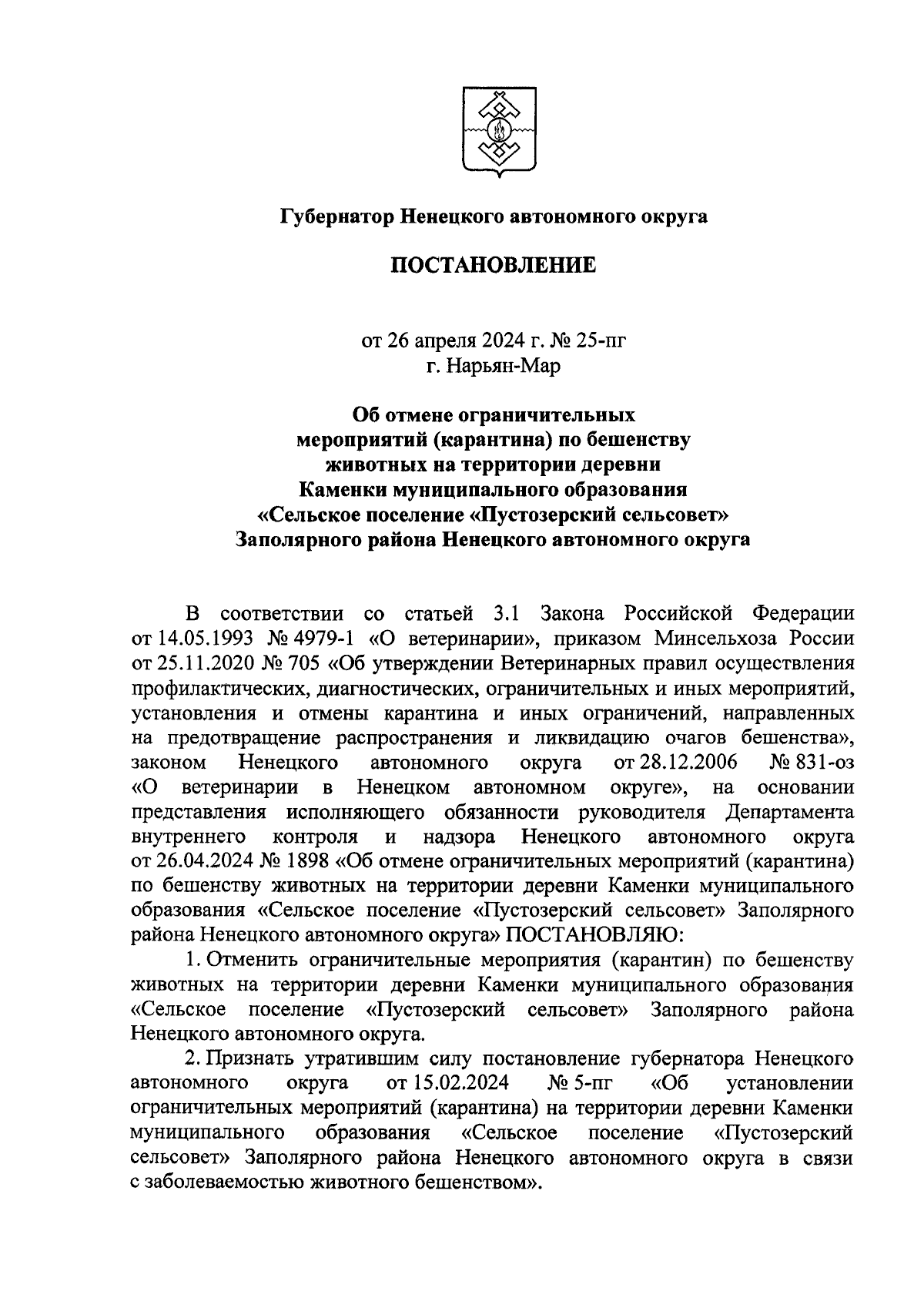 Губернатор Ненецкого автономного округа

ПОСТАНОВЛЕНИЕ

от 26 апреля 2024 г. № 25-пг
г. Нарьян-Мар

Об отмене ограничительных мероприятий (карантина) по бешенству животных на территории деревни Каменки муниципального образования «Сельское поселение «Пустозерский сельсовет» Заполярного района Ненецкого автономного округа

В соответствии со статьей 3.1 Закона Российской Федерации от 14.05.1993 № 4979-1 «О ветеринарии», приказом Минсельхоза России от 25.11.2020 № 705 «Об утверждении Ветеринарных правил осуществления профилактических, диагностических, ограничительных и иных мероприятий, установления и отмены карантина и иных ограничений, направленных на предотвращение распространения и ликвидацию очагов бешенства», законом Ненецкого автономного округа от 28.12.2006 № 831-оз «О ветеринарии в Ненецком автономном округе», на основании представления исполняющего обязанности руководителя Департамента внутреннего контроля и надзора Ненецкого автономного округа от 26.04.2024 № 1898 «Об отмене ограничительных мероприятий (карантина) по бешенству животных на территории деревни Каменки муниципального образования «Сельское поселение «Пустозерский сельсовет» Заполярного района Ненецкого автономного округа» ПОСТАНОВЛЯЮ:

1. Отменить ограничительные мероприятия (карантин) по бешенству животных на территории деревни Каменки муниципального образования «Сельское поселение «Пустозерский сельсовет» Заполярного района Ненецкого автономного округа.

2. Признать утратившим силу постановление губернатора Ненецкого автономного округа от 15.02.2024 № 5-пг «Об установлении ограничительных мероприятий (карантина) на территории деревни Каменки муниципального образования «Сельское поселение «Пустозерский сельсовет» Заполярного района Ненецкого автономного округа в связи с заболеваемостью животного бешенством».